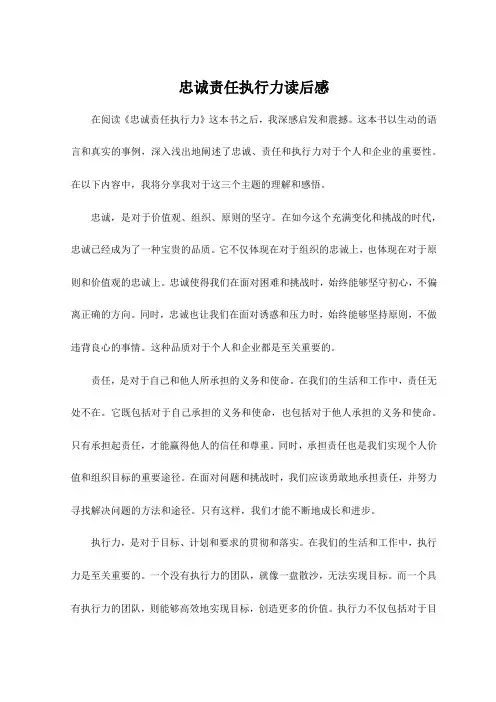 忠诚责任执行力读后感

在阅读《忠诚责任执行力》这本书之后，我深感启发和震撼。这本书以生动的语言和真实的事例，深入浅出地阐述了忠诚、责任和执行力对于个人和企业的重要性。在以下内容中，我将分享我对于这三个主题的理解和感悟。

忠诚，是对于价值观、组织、原则的坚守。在如今这个充满变化和挑战的时代，忠诚已经成为了一种宝贵的品质。它不仅体现在对于组织的忠诚上，也体现在对于原则和价值观的忠诚上。忠诚使得我们在面对困难和挑战时，始终能够坚守初心，不偏离正确的方向。同时，忠诚也让我们在面对诱惑和压力时，始终能够坚持原则，不做违背良心的事情。这种品质对于个人和企业都是至关重要的。

责任，是对于自己和他人所承担的义务和使命。在我们的生活和工作中，责任无处不在。它既包括对于自己承担的义务和使命，也包括对于他人承担的义务和使命。只有承担起责任，才能赢得他人的信任和尊重。同时，承担责任也是我们实现个人价值和组织目标的重要途径。在面对问题和挑战时，我们应该勇敢地承担责任，并努力寻找解决问题的方法和途径。只有这样，我们才能不断地成长和进步。

执行力，是对于目标、计划和要求的贯彻和落实。在我们的生活和工作中，执行力是至关重要的。一个没有执行力的团队，就像一盘散沙，无法实现目标。而一个具有执行力的团队，则能够高效地实现目标，创造更多的价值。执行力不仅包括对于目